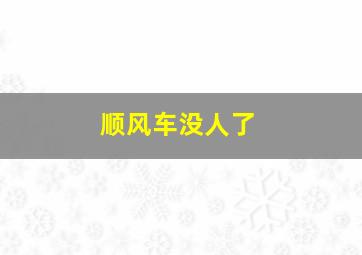 顺风车没人了